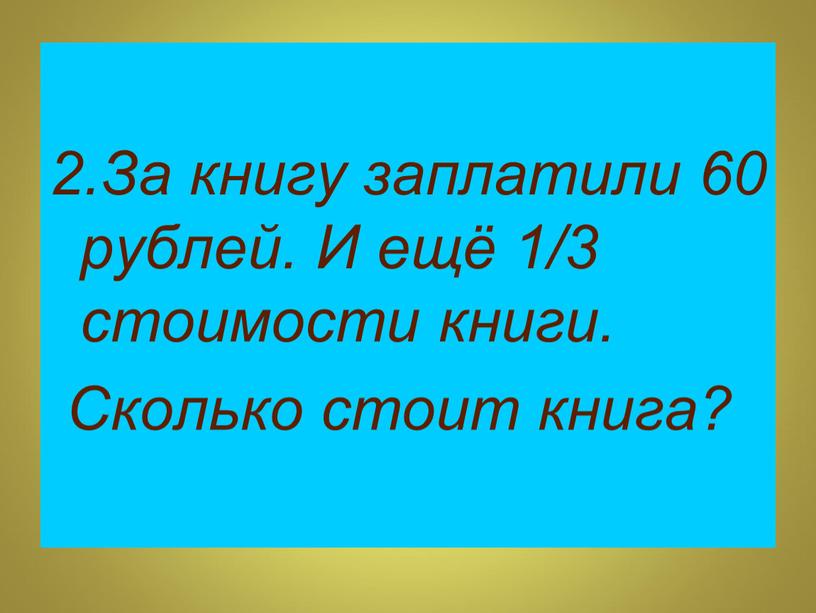 2.За книгу заплатили 60 рублей. И ещё 1/3 стоимости книги.

Сколько стоит книга?